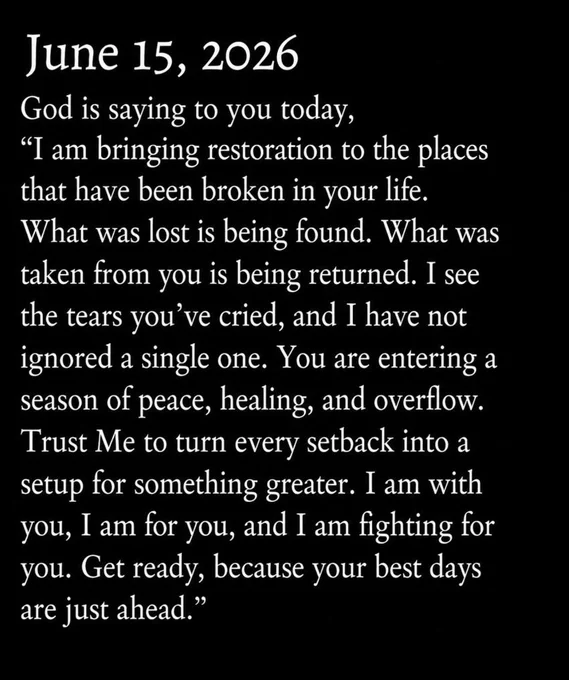 June 15, 2026

God is saying to you today,
“I am bringing restoration to the places that have been broken in your life. What was lost is being found. What was taken from you is being returned. I see the tears you’ve cried, and I have not ignored a single one. You are entering a season of peace, healing, and overflow. Trust Me to turn every setback into a setup for something greater. I am with you, I am for you, and I am fighting for you. Get ready, because your best days are just ahead.”